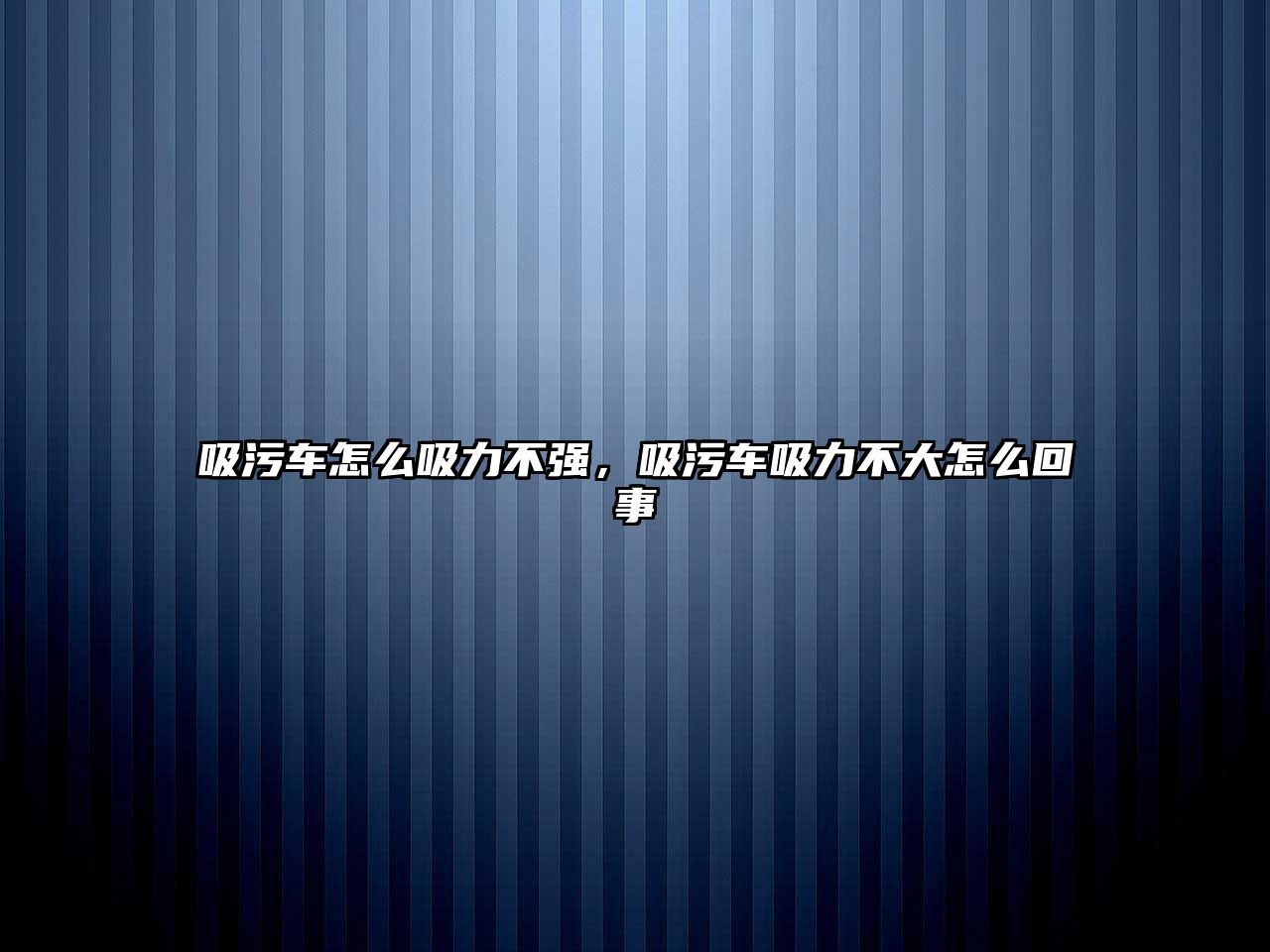 吸污车怎么吸力不强，吸污车吸力不大怎么回事